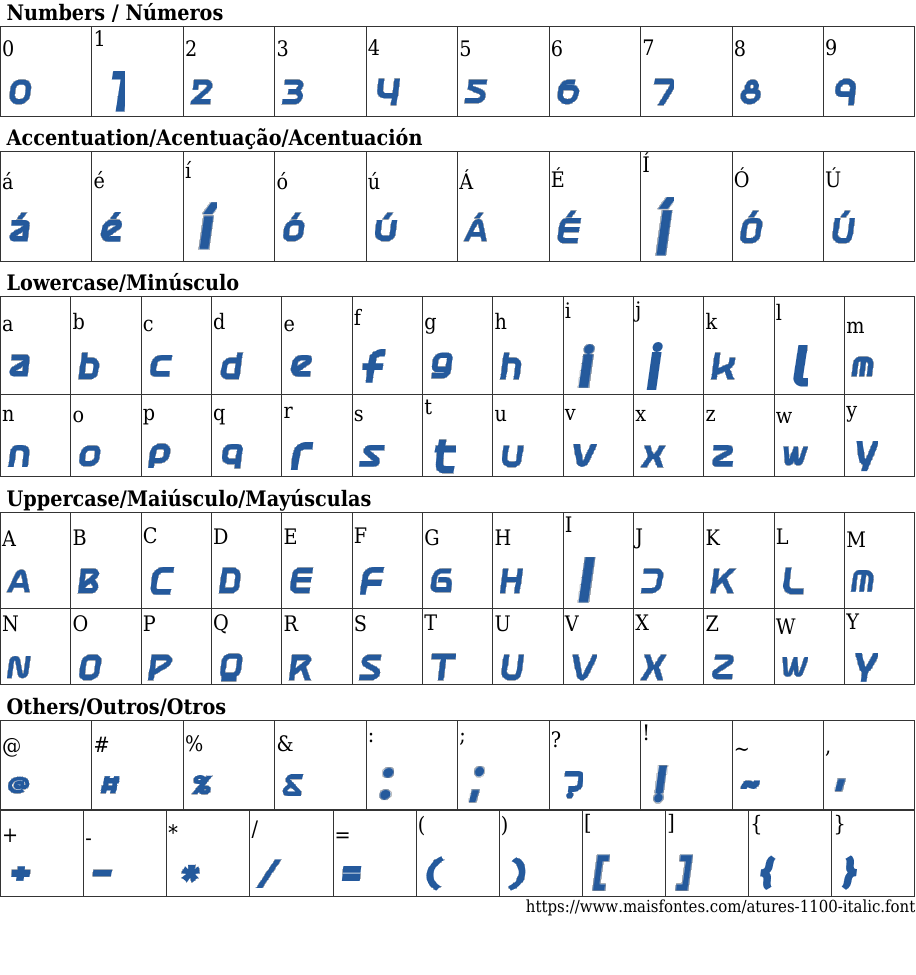 Numbers / Números

| 0 | 1 | 2 | 3 | 4 | 5 | 6 | 7 | 8 | 9 |
|---|---|---|---|---|---|---|---|---|---|
| 0 | 1 | 2 | 3 | 4 | 5 | 6 | 7 | 8 | 9 |

Accentuation/Acentuação/Acentuación

| á | é | í | ó | ú | Á | É | Í | Ó | Ú |
|---|---|---|---|---|---|---|---|---|---|
| á | é | í | ó | ú | Á | É | Í | Ó | Ú |

Lowercase/Minúsculo

| a | b | c | d | e | f | g | h | i | j | k | l | m |
|---|---|---|---|---|---|---|---|---|---|---|---|---|
| a | b | c | d | e | f | g | h | i | j | k | l | m |
| n | o | p | q | r | s | t | u | v | x | z | w | y |
| n | o | p | q | r | s | t | u | v | x | z | w | y |

Uppercase/Maiúsculo/Mayúsculas

| A | B | C | D | E | F | G | H | I | J | K | L | M |
|---|---|---|---|---|---|---|---|---|---|---|---|---|
| A | B | C | D | E | F | G | H | I | J | K | L | M |
| N | O | P | Q | R | S | T | U | V | X | Z | W | Y |
| N | O | P | Q | R | S | T | U | V | X | Z | W | Y |

Others/Outros/Otros

| @ | # | % | & | : | ; | ? | ! | ~ | , |
|---|---|---|---|---|---|---|---|---|---|
| @ | # | % | & | : | ; | ? | ! | ~ | , |

| + | - | * | / | = | ( | ) | [ | ] | { | } |
|---|---|---|---|---|---|---|---|---|---|---|
| + | - | * | / | = | ( | ) | [ | ] | { | } |

https://www.maisfontes.com/atures-1100-italic.font